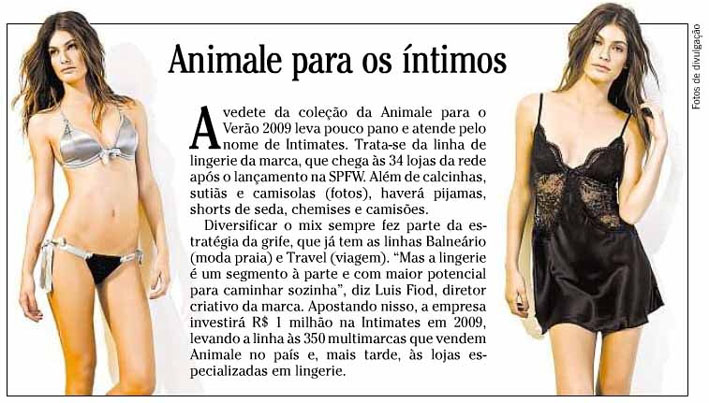 Animale para os íntimos

A vedete da coleção da Animale para o Verão 2009 leva pouco pano e atende pelo nome de Intimates. Trata-se da linha de lingerie da marca, que chega às 34 lojas da rede após o lançamento na SPFW. Além de calcinhas, sutiãs e camisolas (fotos), haverá pijamas, shorts de seda, chemises e camisões.

Diversificar o mix sempre fez parte da estratégia da grife, que já tem as linhas Balneário (moda praia) e Travel (viagem). "Mas a lingerie é um segmento à parte e com maior potencial para caminhar sozinha", diz Luis Fiod, diretor criativo da marca. Apostando nisso, a empresa investirá R$ 1 milhão na Intimates em 2009, levando a linha às 350 multimarcas que vendem Animale no país e, mais tarde, às lojas especializadas em lingerie.

Fotos de divulgação